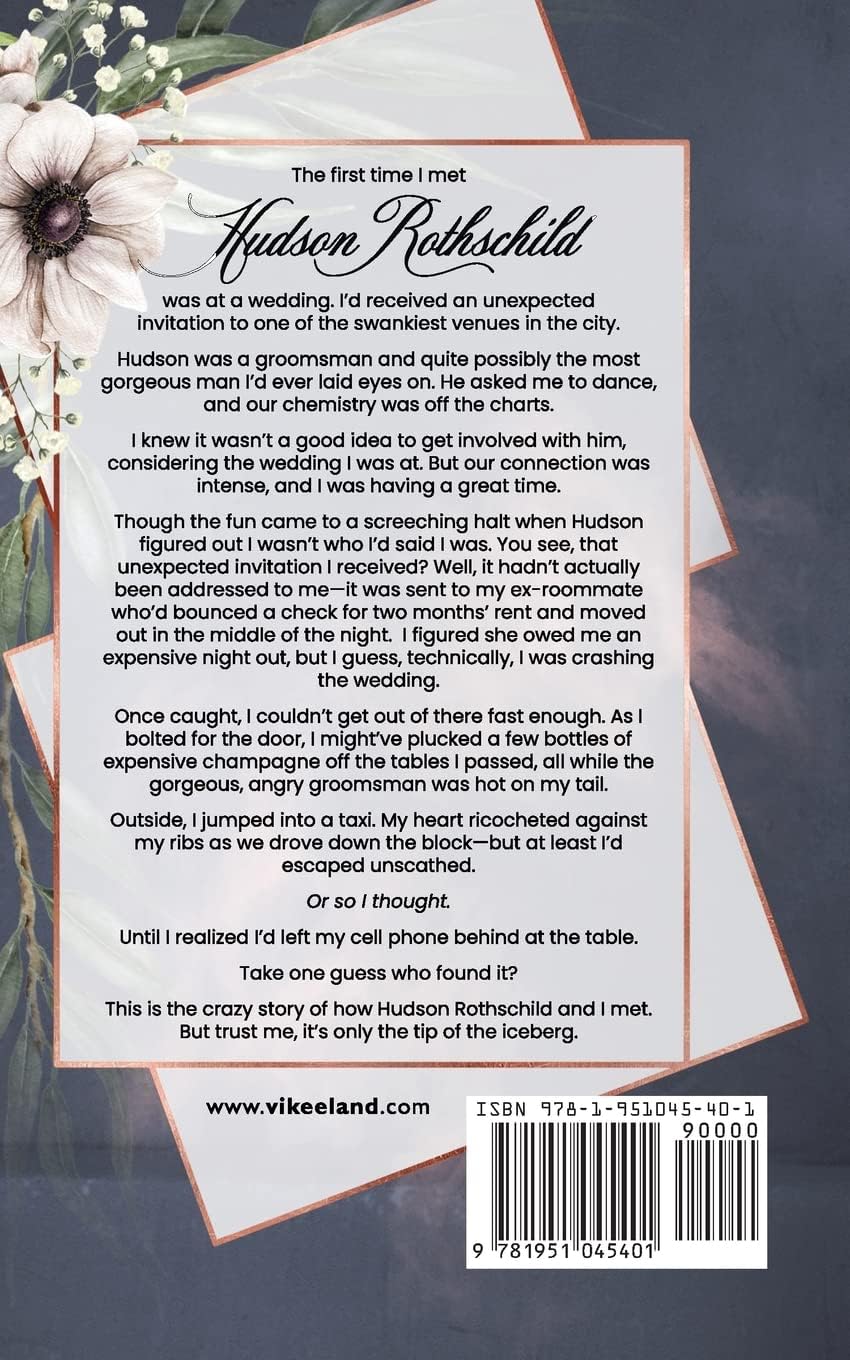 The first time I met

Hudson Rothschild

was at a wedding. I'd received an unexpected invitation to one of the swankiest venues in the city.

Hudson was a groomsman and quite possibly the most gorgeous man I'd ever laid eyes on. He asked me to dance, and our chemistry was off the charts.

I knew it wasn't a good idea to get involved with him, considering the wedding I was at. But our connection was intense, and I was having a great time.

Though the fun came to a screeching halt when Hudson figured out I wasn't who I'd said I was. You see, that unexpected invitation I received? Well, it hadn't actually been addressed to me—it was sent to my ex-roommate who'd bounced a check for two months' rent and moved out in the middle of the night. I figured she owed me an expensive night out, but I guess, technically, I was crashing the wedding.

Once caught, I couldn't get out of there fast enough. As I bolted for the door, I might've plucked a few bottles of expensive champagne off the tables I passed, all while the gorgeous, angry groomsman was hot on my tail.

Outside, I jumped into a taxi. My heart ricocheted against my ribs as we drove down the block—but at least I'd escaped unscathed.

Or so I thought.

Until I realized I'd left my cell phone behind at the table.

Take one guess who found it?

This is the crazy story of how Hudson Rothschild and I met. But trust me, it's only the tip of the iceberg.

www.vikeeland.com

ISBN 978-1-951045-40-1

90000

9 781951 045401